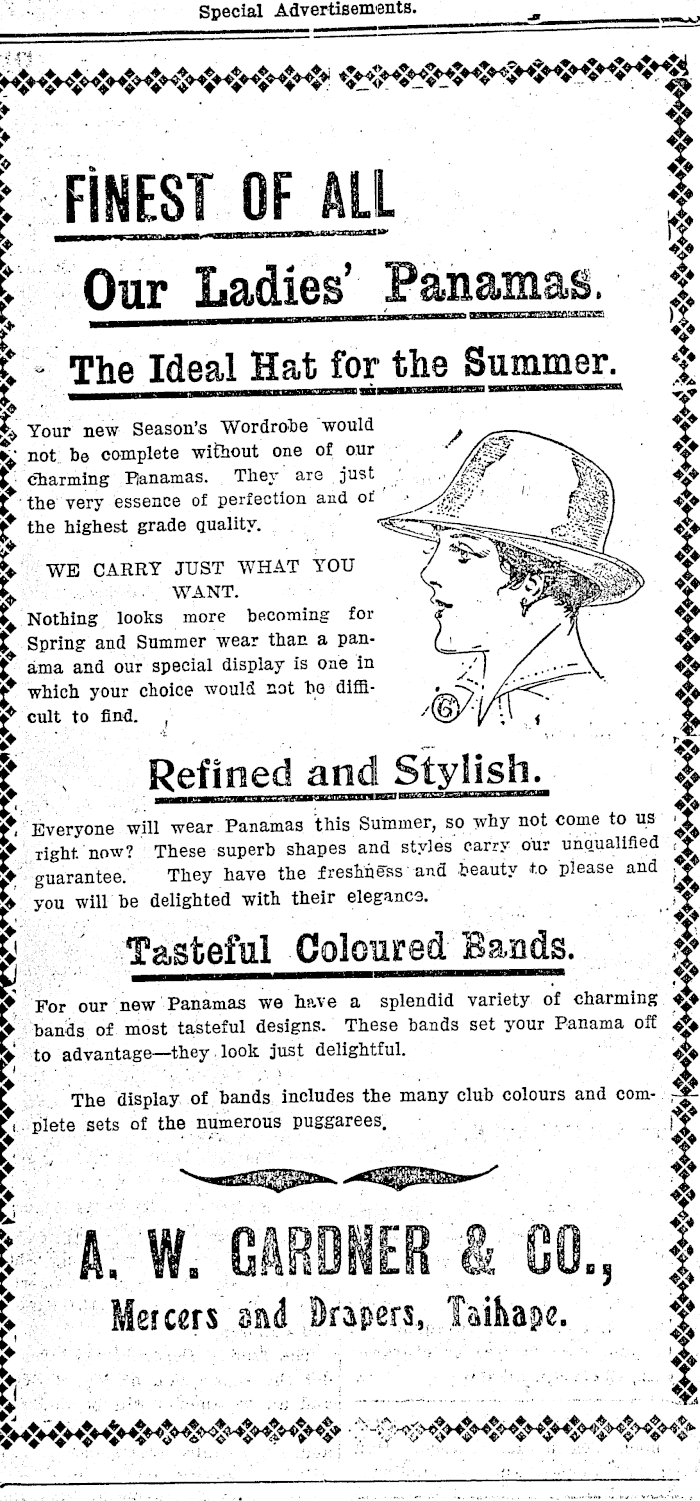 Special Advertisements.

FINEST OF ALL

Our Ladies' Panamas.

The Ideal Hat for the Summer.

Your new Season's Wordrobe would not be complete without one of our charming Panamas. They are just the very essence of perfection and of the highest grade quality.

WE CARRY JUST WHAT YOU WANT.

Nothing looks more becoming for Spring and Summer wear than a panama and our special display is one in which your choice would not be difficult to find.

Refined and Stylish.

Everyone will wear Panamas this Summer, so why not come to us right now? These superb shapes and styles carry our unqualified guarantee. They have the freshness and beauty to please and you will be delighted with their elegance.

Tasteful Coloured Bands.

For our new Panamas we have a splendid variety of charming bands of most tasteful designs. These bands set your Panama off to advantage—they look just delightful.

The display of bands includes the many club colours and complete sets of the numerous puggarees.

A. W. GARDNER & CO.,

Mercers and Drapers, Taihape.